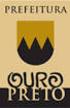 PREFEITURA

OURO
PRETO